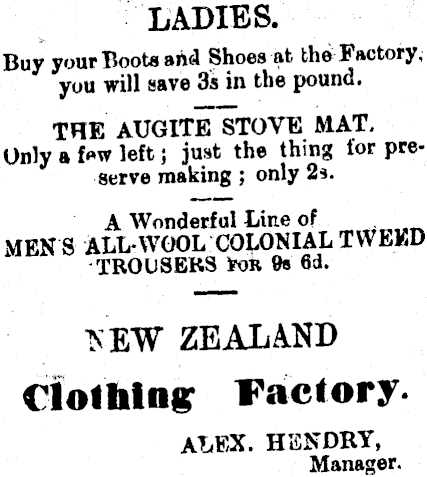 LADIES.

Buy your Boots and Shoes at the Factory, you will save 3s in the pound.

THE AUGITE STOVE MAT.

Only a few left; just the thing for preserve making; only 2s.

A Wonderful Line of MEN'S ALL-WOOL COLONIAL TWEED TROUSERS FOR 9s 6d.

NEW ZEALAND

Clothing Factory.

ALEX. HENDRY,
Manager.